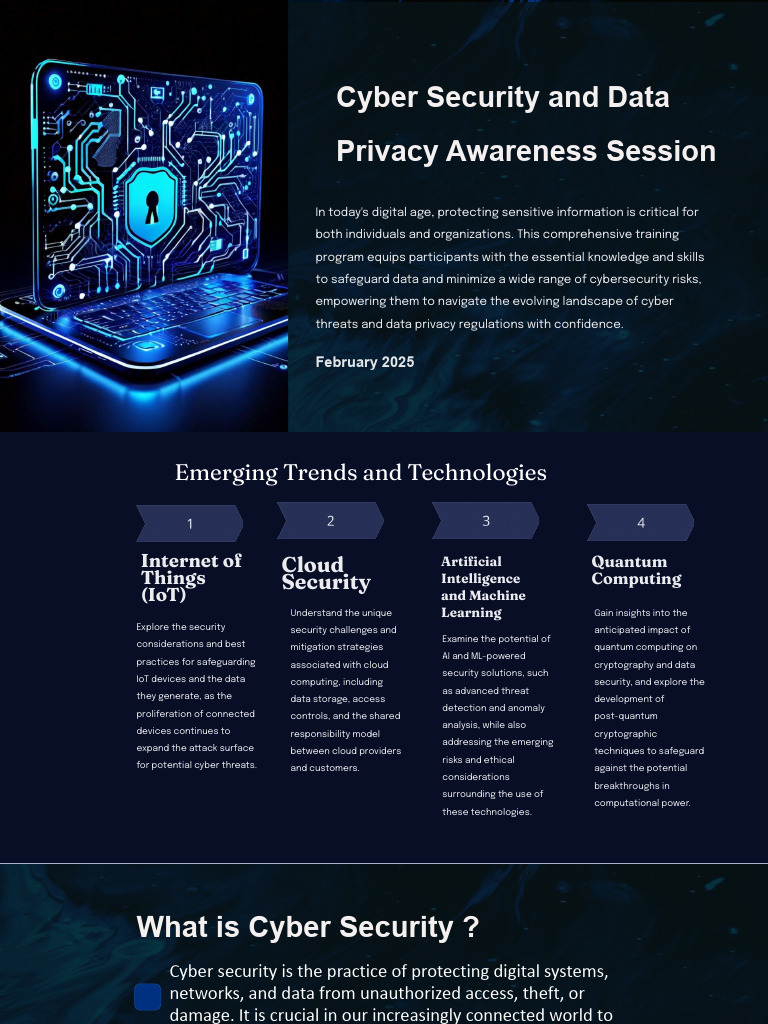 Cyber Security and Data Privacy Awareness Session

In today's digital age, protecting sensitive information is critical for both individuals and organizations. This comprehensive training program equips participants with the essential knowledge and skills to safeguard data and minimize a wide range of cybersecurity risks, empowering them to navigate the evolving landscape of cyber threats and data privacy regulations with confidence.

February 2025

Emerging Trends and Technologies

1

Internet of Things (IoT)

Explore the security considerations and best practices for safeguarding IoT devices and the data they generate, as the proliferation of connected devices continues to expand the attack surface for potential cyber threats.

2

Cloud Security

Understand the unique security challenges and mitigation strategies associated with cloud computing, including data storage, access controls, and the shared responsibility model between cloud providers and customers.

3

Artificial Intelligence and Machine Learning

Examine the potential of AI and ML-powered security solutions, such as advanced threat detection and anomaly analysis, while also addressing the emerging risks and ethical considerations surrounding the use of these technologies.

4

Quantum Computing

Gain insights into the anticipated impact of quantum computing on cryptography and data security, and explore the development of post-quantum cryptographic techniques to safeguard against the potential breakthroughs in computational power.

What is Cyber Security ?

Cyber security is the practice of protecting digital systems, networks, and data from unauthorized access, theft, or damage. It is crucial in our increasingly connected world to